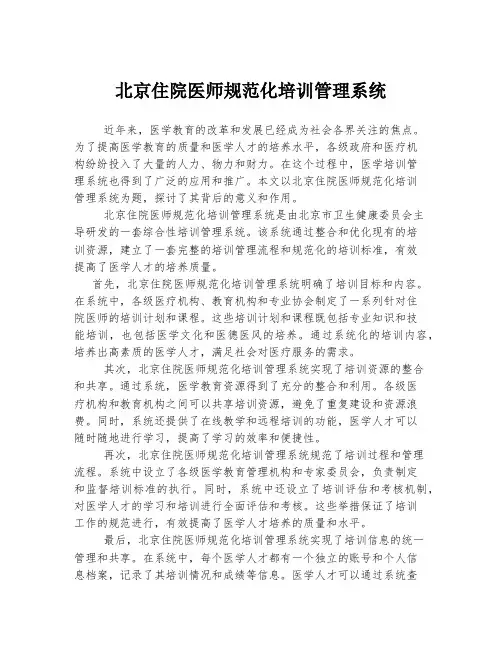 北京住院医师规范化培训管理系统

近年来，医学教育的改革和发展已经成为社会各界关注的焦点。为了提高医学教育的质量和医学人才的培养水平，各级政府和医疗机构纷纷投入了大量的人力、物力和财力。在这个过程中，医学培训管理系统也得到了广泛的应用和推广。本文以北京住院医师规范化培训管理系统为题，探讨了其背后的意义和作用。

北京住院医师规范化培训管理系统是由北京市卫生健康委员会主导研发的一套综合性培训管理系统。该系统通过整合和优化现有的培训资源，建立了一套完整的培训管理流程和规范化的培训标准，有效提高了医学人才的培养质量。

首先，北京住院医师规范化培训管理系统明确了培训目标和内容。在系统中，各级医疗机构、教育机构和专业协会制定了一系列针对住院医师的培训计划和课程。这些培训计划和课程既包括专业知识和技能培训，也包括医学文化和医德医风的培养。通过系统化的培训内容，培养出高素质的医学人才，满足社会对医疗服务的需求。

其次，北京住院医师规范化培训管理系统实现了培训资源的整合和共享。通过系统，医学教育资源得到了充分的整合和利用。各级医疗机构和教育机构之间可以共享培训资源，避免了重复建设和资源浪费。同时，系统还提供了在线教学和远程培训的功能，医学人才可以随时随地进行学习，提高了学习的效率和便捷性。

再次，北京住院医师规范化培训管理系统规范了培训过程和管理流程。系统中设立了各级医学教育管理机构和专家委员会，负责制定和监督培训标准的执行。同时，系统中还设立了培训评估和考核机制，对医学人才的学习和培训进行全面评估和考核。这些举措保证了培训工作的规范进行，有效提高了医学人才培养的质量和水平。

最后，北京住院医师规范化培训管理系统实现了培训信息的统一管理和共享。在系统中，每个医学人才都有一个独立的账号和个人信息档案，记录了其培训情况和成绩等信息。医学人才可以通过系统查